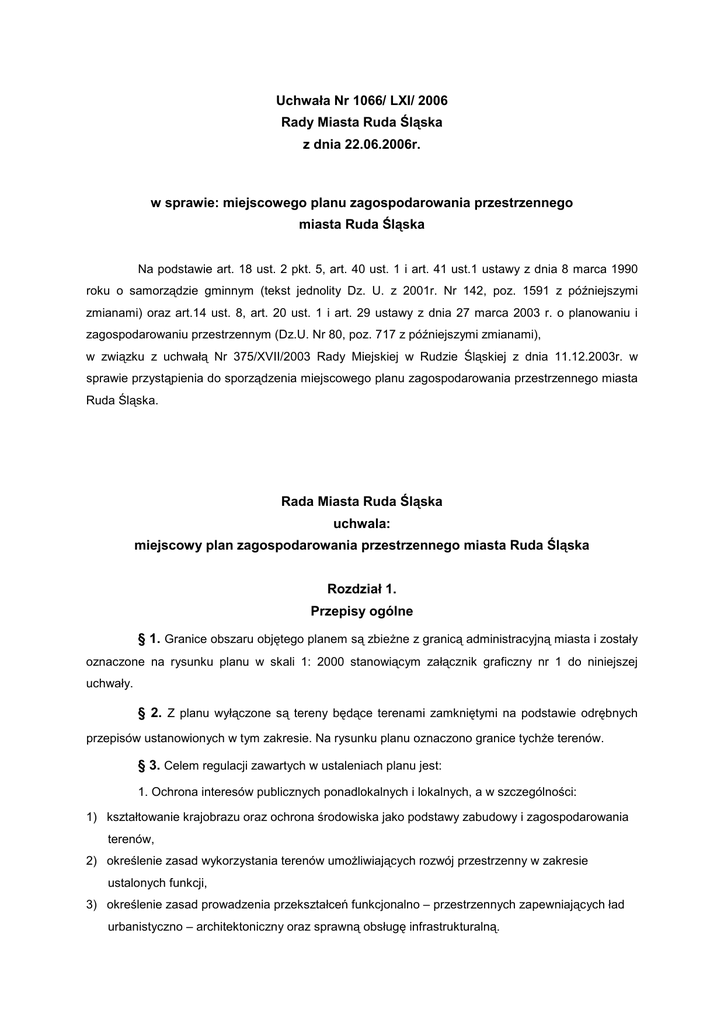 Uchwała Nr 1066/ LXI/ 2006
Rady Miasta Ruda Śląska
z dnia 22.06.2006r.

w sprawie: miejscowego planu zagospodarowania przestrzennego
miasta Ruda Śląska

Na podstawie art. 18 ust. 2 pkt. 5, art. 40 ust. 1 i art. 41 ust.1 ustawy z dnia 8 marca 1990 roku o samorządzie gminnym (tekst jednolity Dz. U. z 2001r. Nr 142, poz. 1591 z późniejszymi zmianami) oraz art.14 ust. 8, art. 20 ust. 1 i art. 29 ustawy z dnia 27 marca 2003 r. o planowaniu i zagospodarowaniu przestrzennym (Dz.U. Nr 80, poz. 717 z późniejszymi zmianami),
w związku z uchwałą Nr 375/XVII/2003 Rady Miejskiej w Rudzie Śląskiej z dnia 11.12.2003r. w sprawie przystąpienia do sporządzenia miejscowego planu zagospodarowania przestrzennego miasta Ruda Śląska.

Rada Miasta Ruda Śląska
uchwala:
miejscowy plan zagospodarowania przestrzennego miasta Ruda Śląska

Rozdział 1.
Przepisy ogólne

§ 1. Granice obszaru objętego planem są zbieżne z granicą administracyjną miasta i zostały oznaczone na rysunku planu w skali 1: 2000 stanowiącym załącznik graficzny nr 1 do niniejszej uchwały.

§ 2. Z planu wyłączone są tereny będące terenami zamkniętymi na podstawie odrębnych przepisów ustanowionych w tym zakresie. Na rysunku planu oznaczono granice tychże terenów.

§ 3. Celem regulacji zawartych w ustaleniach planu jest:

1. Ochrona interesów publicznych ponadlokalnych i lokalnych, a w szczególności:
1) kształtowanie krajobrazu oraz ochrona środowiska jako podstawy zabudowy i zagospodarowania terenów,
2) określenie zasad wykorzystania terenów umożliwiających rozwój przestrzenny w zakresie ustalonych funkcji,
3) określenie zasad prowadzenia przekształceń funkcjonalno – przestrzennych zapewniających ład urbanistyczno – architektoniczny oraz sprawną obsługę infrastrukturalną.